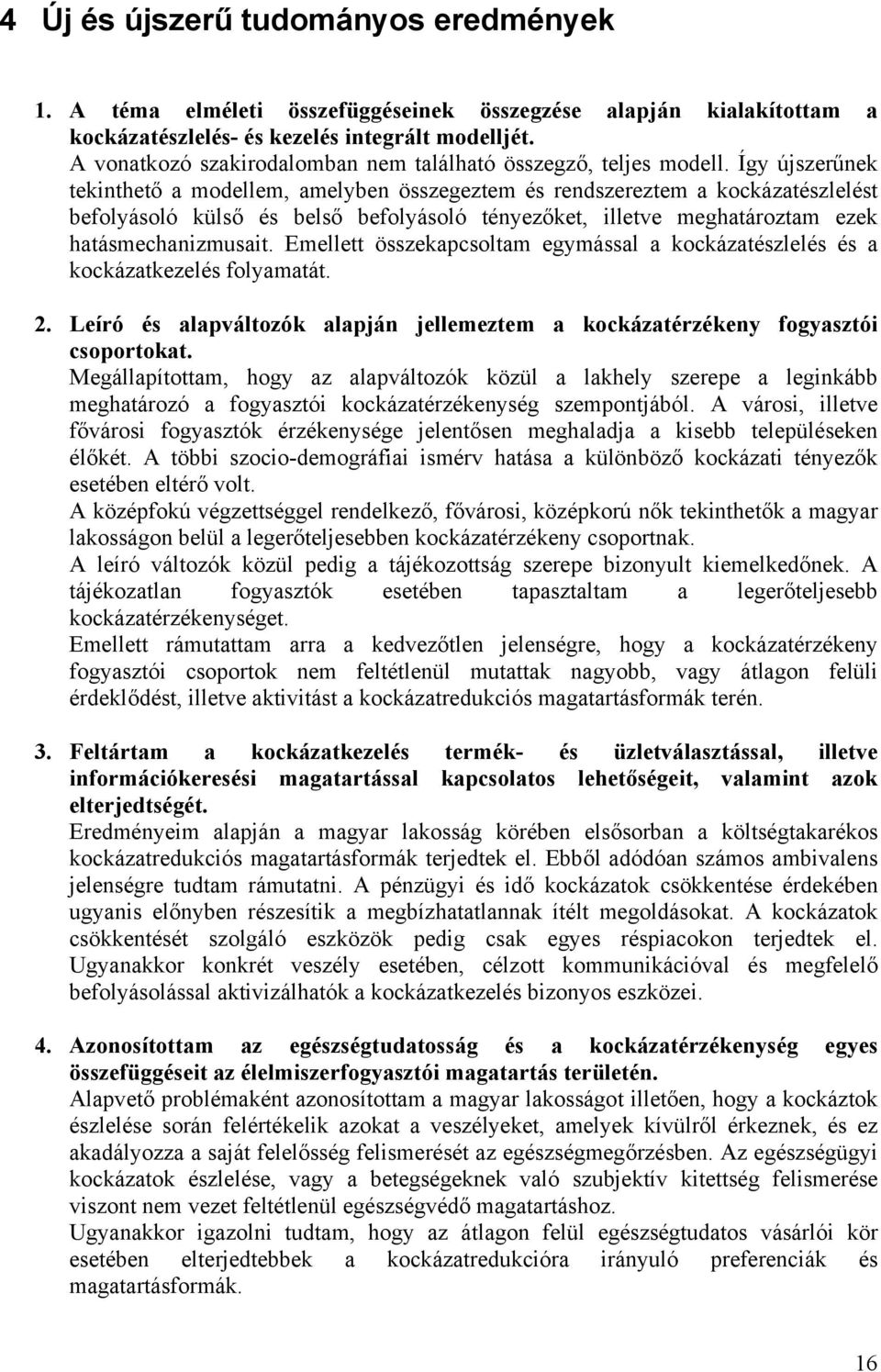 4 Új és újszerű tudományos eredmények

1. A téma elméleti összefüggéseinek összegzése alapján kialakítottam a kockázatészlelés- és kezelés integrált modelljét.
A vonatkozó szakirodalomban nem található összegző, teljes modell. Így újszerűnek tekinthető a modellem, amelyben összegeztem és rendszereztem a kockázatészlelést befolyásoló külső és belső befolyásoló tényezőket, illetve meghatároztam ezek hatásmechanizmusait. Emellett összekapcsoltam egymással a kockázatészlelés és a kockázatkezelés folyamatát.

2. Leíró és alapváltozók alapján jellemeztem a kockázatérzékeny fogyasztói csoportokat.
Megállapítottam, hogy az alapváltozók közül a lakhely szerepe a leginkább meghatározó a fogyasztói kockázatérzékenység szempontjából. A városi, illetve fővárosi fogyasztók érzékenysége jelentősen meghaladja a kisebb településeken élőkét. A többi szocio-demográfiai ismérv hatása a különböző kockázati tényezők esetében eltérő volt.
A középfokú végzettséggel rendelkező, fővárosi, középkorú nők tekinthetők a magyar lakosságon belül a legerőteljesebben kockázatérzékeny csoportnak.
A leíró változók közül pedig a tájékozottság szerepe bizonyult kiemelkedőnek. A tájékozatlan fogyasztók esetében tapasztaltam a legerőteljesebb kockázatérzékenységet.
Emellett rámutattam arra a kedvezőtlen jelenségre, hogy a kockázatérzékeny fogyasztói csoportok nem feltétlenül mutattak nagyobb, vagy átlagon felüli érdeklődést, illetve aktivitást a kockázatredukciós magatartásformák terén.

3. Feltártam a kockázatkezelés termék- és üzletválasztással, illetve információkeresési magatartással kapcsolatos lehetőségeit, valamint azok elterjedtségét.
Eredményeim alapján a magyar lakosság körében elsősorban a költségtakarékos kockázatredukciós magatartásformák terjedtek el. Ebből adódóan számos ambivalens jelenségre tudtam rámutatni. A pénzügyi és idő kockázatok csökkentése érdekében ugyanis előnyben részesítik a megbízhatatlannak ítélt megoldásokat. A kockázatok csökkentését szolgáló eszközök pedig csak egyes réspiacokon terjedtek el. Ugyanakkor konkrét veszély esetében, célzott kommunikációval és megfelelő befolyásolással aktivizálhatók a kockázatkezelés bizonyos eszközei.

4. Azonosítottam az egészségtudatosság és a kockázatérzékenység egyes összefüggéseit az élelmiszerfogyasztói magatartás területén.
Alapvető problémaként azonosítottam a magyar lakosságot illetően, hogy a kockáztok észlelése során felértékelik azokat a veszélyeket, amelyek kívülről érkeznek, és ez akadályozza a saját felelősség felismerését az egészségmegőrzésben. Az egészségügyi kockázatok észlelése, vagy a betegségeknek való szubjektív kitettség felismerése viszont nem vezet feltétlenül egészségvédő magatartáshoz.
Ugyanakkor igazolni tudtam, hogy az átlagon felül egészségtudatos vásárlói kör esetében elterjedtebbek a kockázatredukcióra irányuló preferenciák és magatartásformák.

16